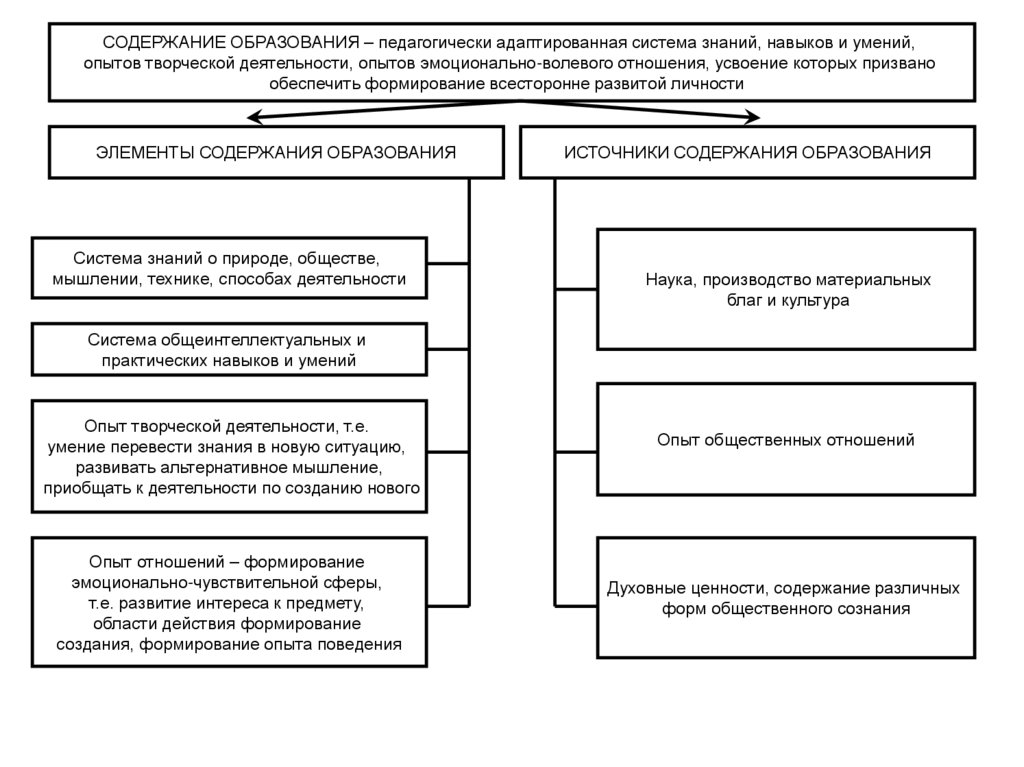 СОДЕРЖАНИЕ ОБРАЗОВАНИЯ – педагогически адаптированная система знаний, навыков и умений, опытов творческой деятельности, опытов эмоционально-волевого отношения, усвоение которых призвано обеспечить формирование всесторонне развитой личности

ЭЛЕМЕНТЫ СОДЕРЖАНИЯ ОБРАЗОВАНИЯ

Система знаний о природе, обществе, мышлении, технике, способах деятельности

Система общеинтеллектуальных и практических навыков и умений

Опыт творческой деятельности, т.е. умение перевести знания в новую ситуацию, развивать альтернативное мышление, приобщать к деятельности по созданию нового

Опыт отношений – формирование эмоционально-чувствительной сферы, т.е. развитие интереса к предмету, области действия формирование создания, формирование опыта поведения

ИСТОЧНИКИ СОДЕРЖАНИЯ ОБРАЗОВАНИЯ

Наука, производство материальных благ и культура

Опыт общественных отношений

Духовные ценности, содержание различных форм общественного сознания